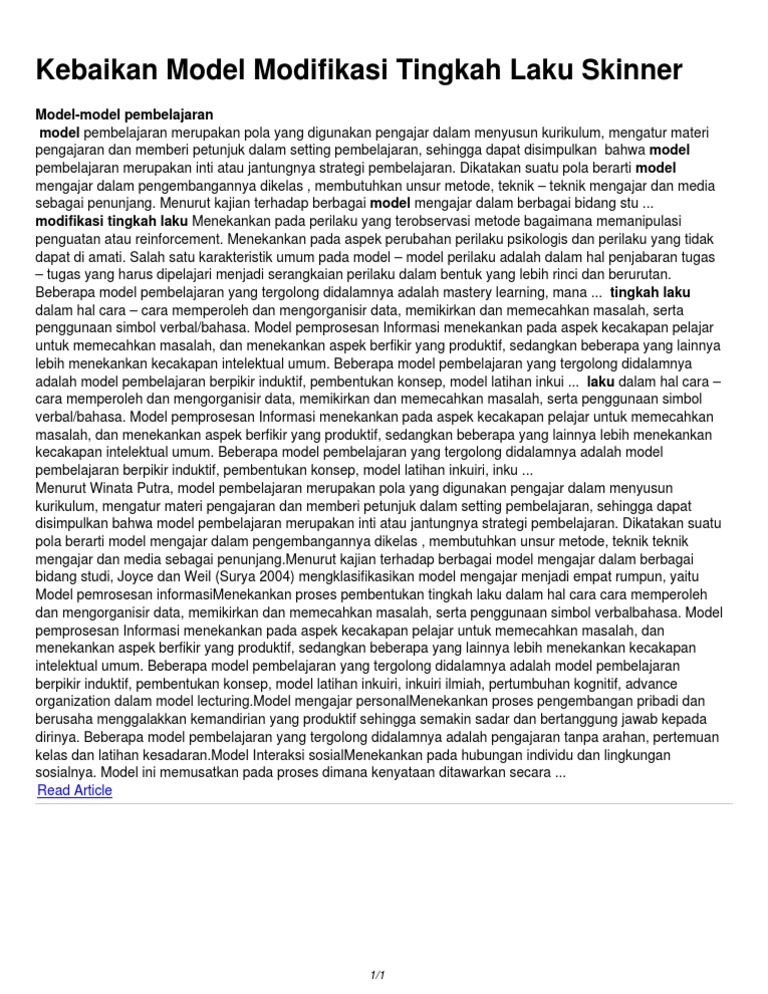 Kebaikan Model Modifikasi Tingkah Laku Skinner

Model-model pembelajaran
model pembelajaran merupakan pola yang digunakan pengajar dalam menyusun kurikulum, mengatur materi pengajaran dan memberi petunjuk dalam setting pembelajaran, sehingga dapat disimpulkan bahwa model pembelajaran merupakan inti atau jantungnya strategi pembelajaran. Dikatakan suatu pola berarti model mengajar dalam pengembangannya dikelas , membutuhkan unsur metode, teknik – teknik mengajar dan media sebagai penunjang. Menurut kajian terhadap berbagai model mengajar dalam berbagai bidang stu ... modifikasi tingkah laku Menekankan pada perilaku yang terobservasi metode bagaimana memanipulasi penguatan atau reinforcement. Menekankan pada aspek perubahan perilaku psikologis dan perilaku yang tidak dapat di amati. Salah satu karakteristik umum pada model – model perilaku adalah dalam hal penjabaran tugas – tugas yang harus dipelajari menjadi serangkaian perilaku dalam bentuk yang lebih rinci dan berurutan. Beberapa model pembelajaran yang tergolong didalamnya adalah mastery learning, mana ... tingkah laku dalam hal cara – cara memperoleh dan mengorganisir data, memikirkan dan memecahkan masalah, serta penggunaan simbol verbal/bahasa. Model pemprosesan Informasi menekankan pada aspek kecakapan pelajar untuk memecahkan masalah, dan menekankan aspek berfikir yang produktif, sedangkan beberapa yang lainnya lebih menekankan kecakapan intelektual umum. Beberapa model pembelajaran yang tergolong didalamnya adalah model pembelajaran berpikir induktif, pembentukan konsep, model latihan inkui ... laku dalam hal cara – cara memperoleh dan mengorganisir data, memikirkan dan memecahkan masalah, serta penggunaan simbol verbal/bahasa. Model pemprosesan Informasi menekankan pada aspek kecakapan pelajar untuk memecahkan masalah, dan menekankan aspek berfikir yang produktif, sedangkan beberapa yang lainnya lebih menekankan kecakapan intelektual umum. Beberapa model pembelajaran yang tergolong didalamnya adalah model pembelajaran berpikir induktif, pembentukan konsep, model latihan inkuiri, inku ...
Menurut Winata Putra, model pembelajaran merupakan pola yang digunakan pengajar dalam menyusun kurikulum, mengatur materi pengajaran dan memberi petunjuk dalam setting pembelajaran, sehingga dapat disimpulkan bahwa model pembelajaran merupakan inti atau jantungnya strategi pembelajaran. Dikatakan suatu pola berarti model mengajar dalam pengembangannya dikelas , membutuhkan unsur metode, teknik teknik mengajar dan media sebagai penunjang.Menurut kajian terhadap berbagai model mengajar dalam berbagai bidang studi, Joyce dan Weil (Surya 2004) mengklasifikasikan model mengajar menjadi empat rumpun, yaitu Model pemrosesan informasiMenekankan proses pembentukan tingkah laku dalam hal cara cara memperoleh dan mengorganisir data, memikirkan dan memecahkan masalah, serta penggunaan simbol verbalbahasa. Model pemprosesan Informasi menekankan pada aspek kecakapan pelajar untuk memecahkan masalah, dan menekankan aspek berfikir yang produktif, sedangkan beberapa yang lainnya lebih menekankan kecakapan intelektual umum. Beberapa model pembelajaran yang tergolong didalamnya adalah model pembelajaran berpikir induktif, pembentukan konsep, model latihan inkuiri, inkuiri ilmiah, pertumbuhan kognitif, advance organization dalam model lecturing.Model mengajar personalMenekankan proses pengembangan pribadi dan berusaha menggalakkan kemandirian yang produktif sehingga semakin sadar dan bertanggung jawab kepada dirinya. Beberapa model pembelajaran yang tergolong didalamnya adalah pengajaran tanpa arahan, pertemuan kelas dan latihan kesadaran.Model Interaksi sosialMenekankan pada hubungan individu dan lingkungan sosialnya. Model ini memusatkan pada proses dimana kenyataan ditawarkan secara ...
Read Article

1/1